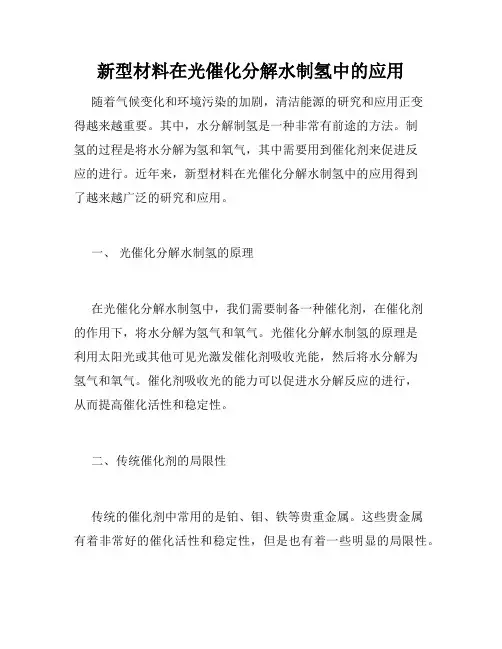 新型材料在光催化分解水制氢中的应用

随着气候变化和环境污染的加剧，清洁能源的研究和应用正变得越来越重要。其中，水分解制氢是一种非常有前途的方法。制氢的过程是将水分解为氢和氧气，其中需要用到催化剂来促进反应的进行。近年来，新型材料在光催化分解水制氢中的应用得到了越来越广泛的研究和应用。

一、 光催化分解水制氢的原理

在光催化分解水制氢中，我们需要制备一种催化剂，在催化剂的作用下，将水分解为氢气和氧气。光催化分解水制氢的原理是利用太阳光或其他可见光激发催化剂吸收光能，然后将水分解为氢气和氧气。催化剂吸收光的能力可以促进水分解反应的进行，从而提高催化活性和稳定性。

二、传统催化剂的局限性

传统的催化剂中常用的是铂、钼、铁等贵重金属。这些贵金属有着非常好的催化活性和稳定性，但是也有着一些明显的局限性。